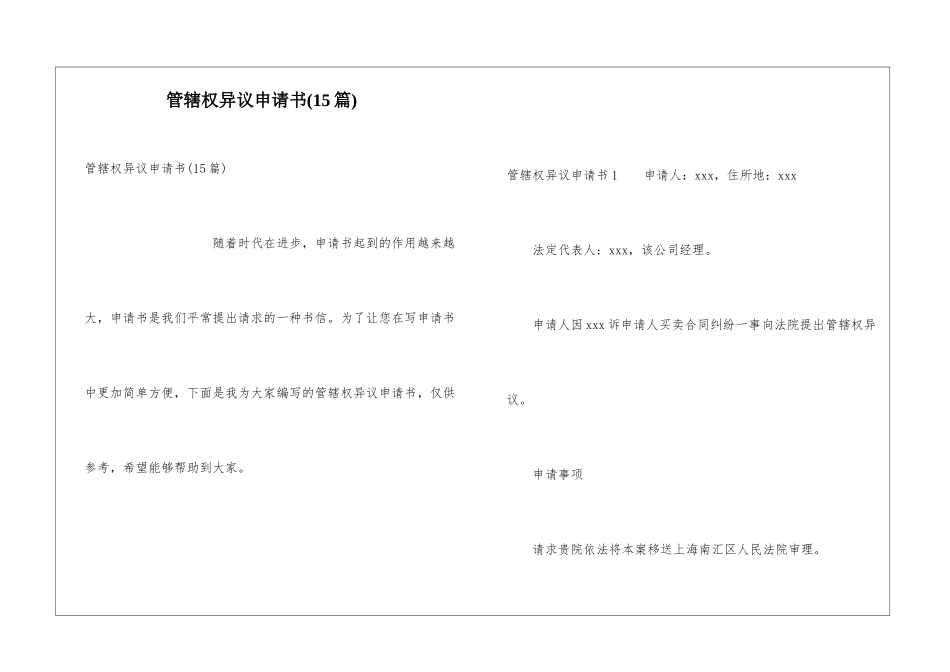 管辖权异议申请书(15篇)

管辖权异议申请书(15篇)

随着时代在进步，申请书起到的作用越来越大，申请书是我们平常提出请求的一种书信。为了让您在写申请书中更加简单方便，下面是我为大家编写的管辖权异议申请书，仅供参考，希望能够帮助到大家。

管辖权异议申请书1 申请人：xxx，住所地：xxx

法定代表人：xxx，该公司经理。

申请人因xxx诉申请人买卖合同纠纷一事向法院提出管辖权异议。

申请事项

请求贵院依法将本案移送上海南汇区人民法院审理。